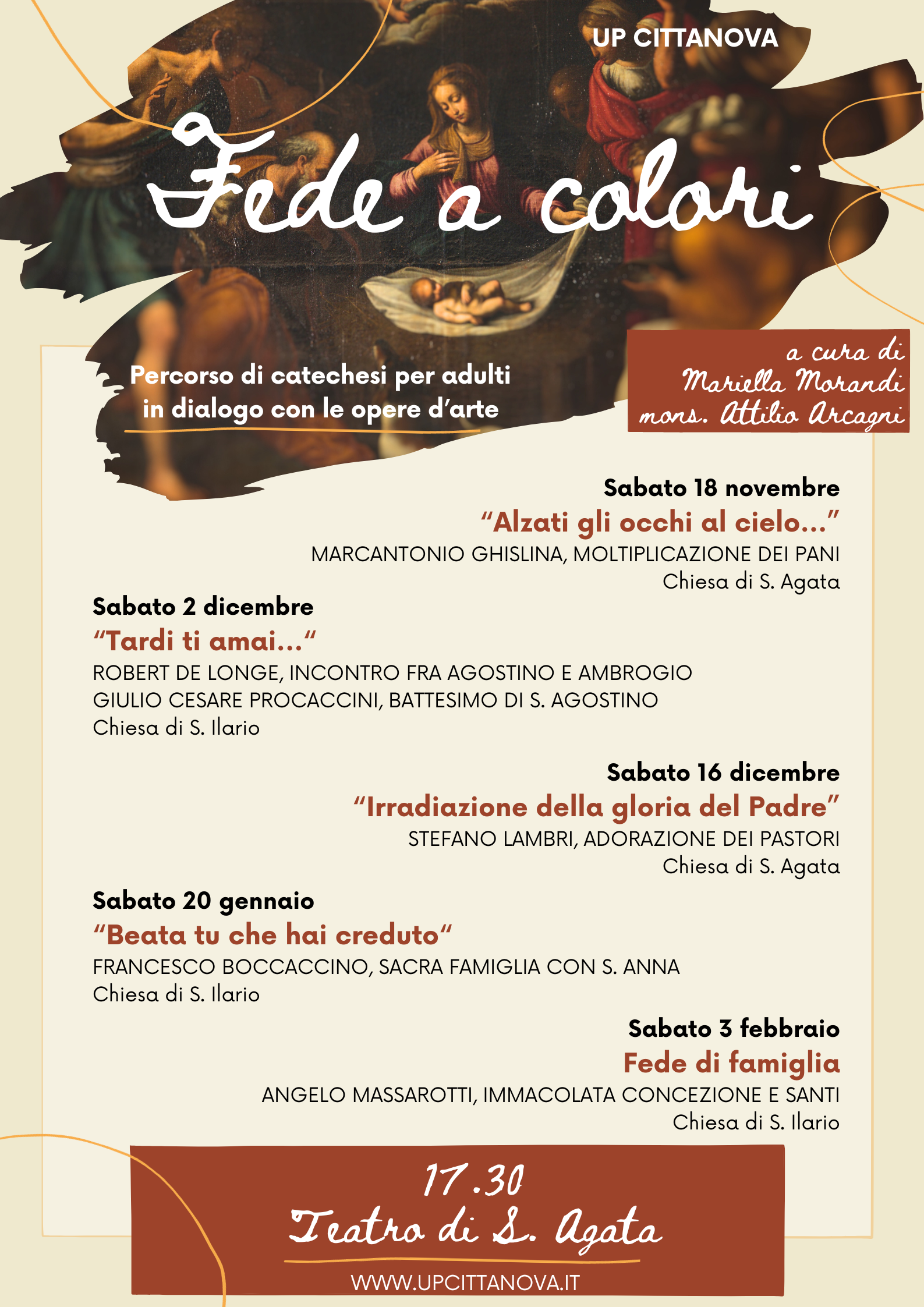 UP CITTANOVA

Fede a colori

Percorso di catechesi per adulti in dialogo con le opere d'arte

a cura di
Mariella Morandi
mons. Attilio Arcagni

Sabato 18 novembre
"Alzati gli occhi al cielo..."
MARCANTONIO GHISLINA, MOLTIPLICAZIONE DEI PANI
Chiesa di S. Agata

Sabato 2 dicembre
"Tardi ti amai..."
ROBERT DE LONGE, INCONTRO FRA AGOSTINO E AMBROGIO
GIULIO CESARE PROCACCINI, BATTESIMO DI S. AGOSTINO
Chiesa di S. Ilario

Sabato 16 dicembre
"Irradiazione della gloria del Padre"
STEFANO LAMBRI, ADORAZIONE DEI PASTORI
Chiesa di S. Agata

Sabato 20 gennaio
"Beata tu che hai creduto"
FRANCESCO BOCCACCINO, SACRA FAMIGLIA CON S. ANNA
Chiesa di S. Ilario

Sabato 3 febbraio
Fede di famiglia
ANGELO MASSAROTTI, IMMACOLATA CONCEZIONE E SANTI
Chiesa di S. Ilario

17.30
Teatro di S. Agata

WWW.UPCITTANOVA.IT